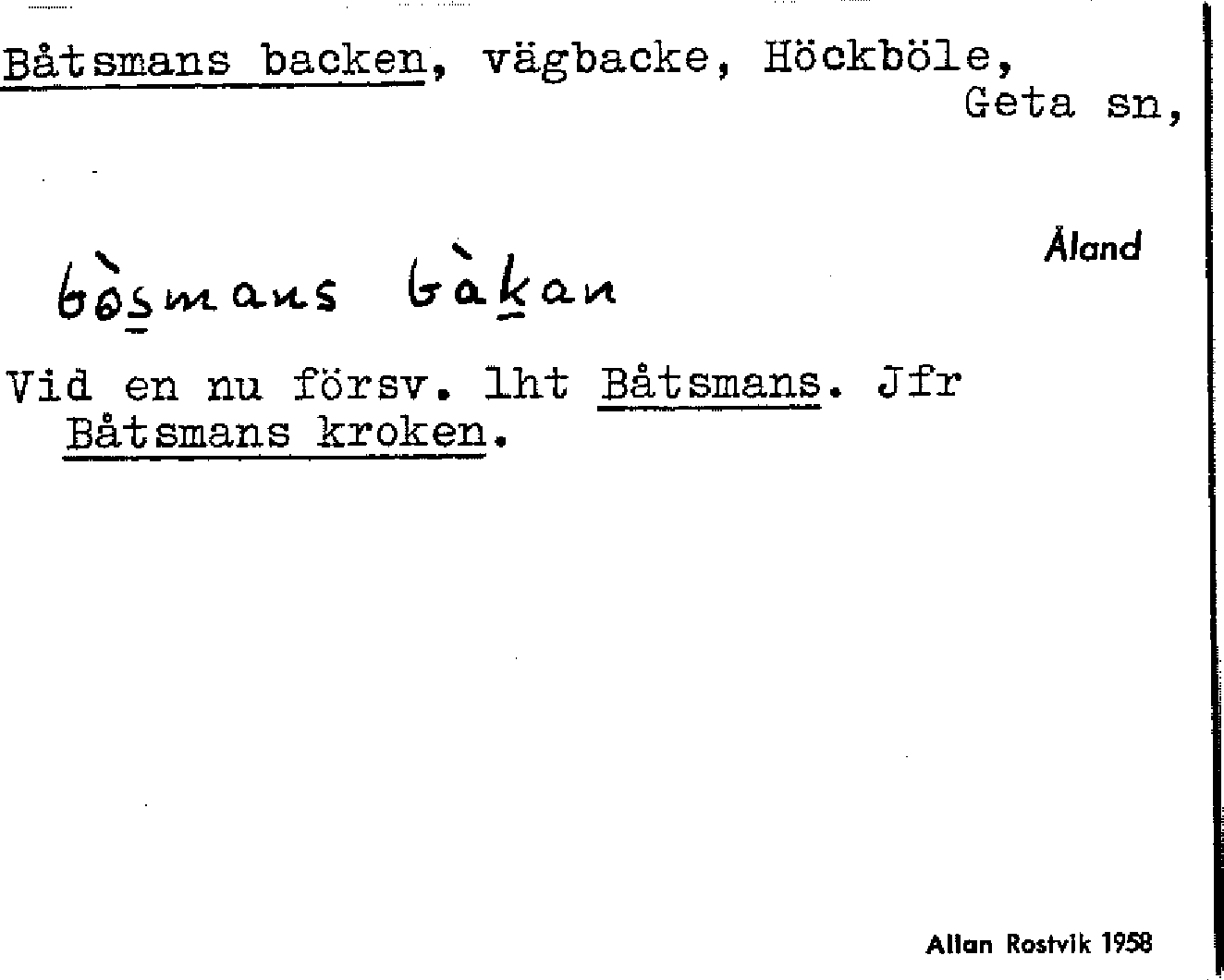 Båtsmans backen, vägbacke, Höckböle, Geta sn,

Åland

bòsmans bàkan

Vid en nu försv. lht Båtsmans. Jfr Båtsmans kroken.

Allan Rostvik 1958